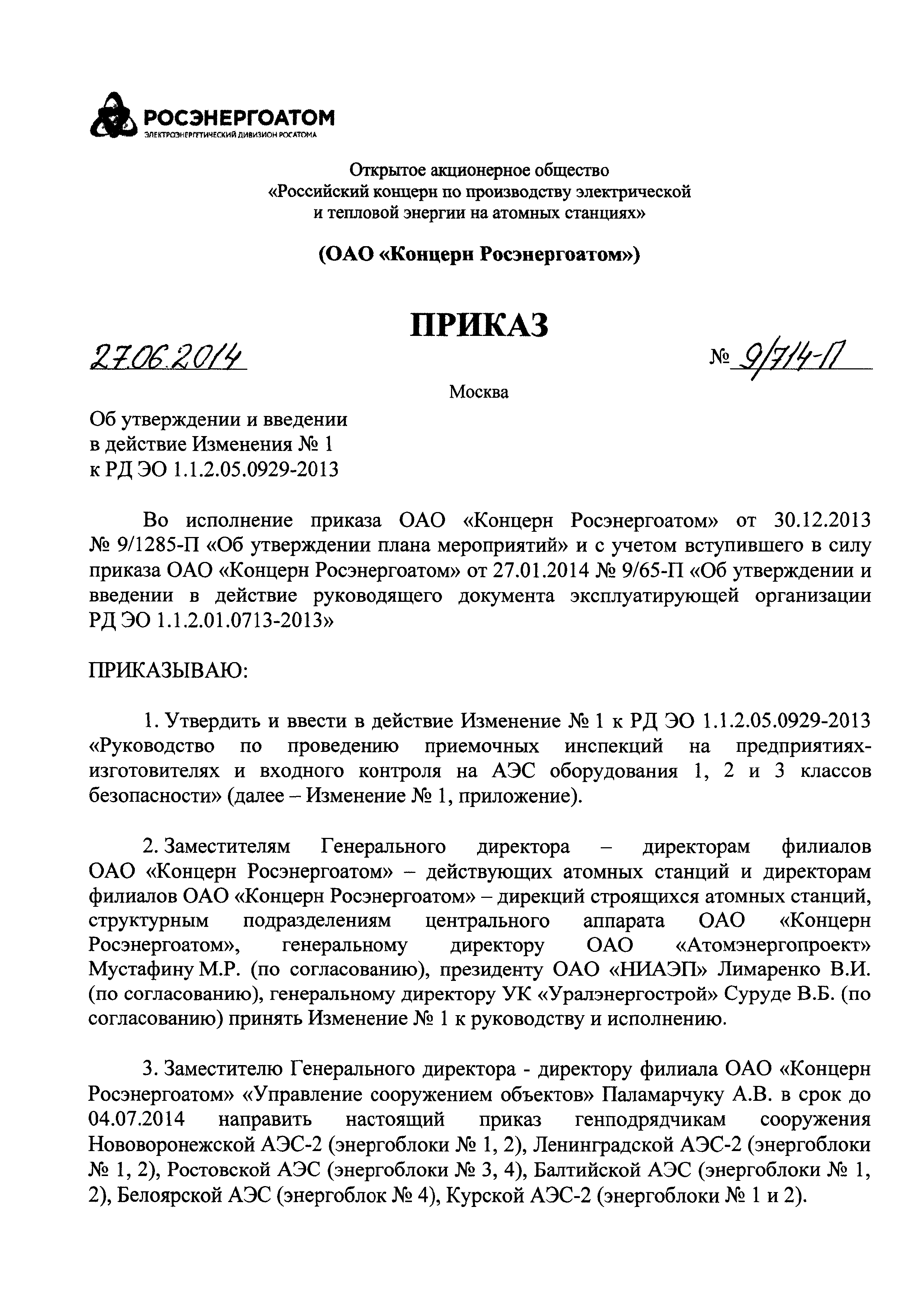 РОСЭНЕРГОАТОМ
ЭЛЕКТРОЭНЕРГЕТИЧЕСКИЙ ДИВИЗИОН РОСАТОМА

Открытое акционерное общество
«Российский концерн по производству электрической и тепловой энергии на атомных станциях»

(ОАО «Концерн Росэнергоатом»)

ПРИКАЗ

27.06.2014

№ 9/714-П

Москва

Об утверждении и введении в действие Изменения № 1 к РД ЭО 1.1.2.05.0929-2013

Во исполнение приказа ОАО «Концерн Росэнергоатом» от 30.12.2013 № 9/1285-П «Об утверждении плана мероприятий» и с учетом вступившего в силу приказа ОАО «Концерн Росэнергоатом» от 27.01.2014 № 9/65-П «Об утверждении и введении в действие руководящего документа эксплуатирующей организации РД ЭО 1.1.2.01.0713-2013»

ПРИКАЗЫВАЮ:

1. Утвердить и ввести в действие Изменение № 1 к РД ЭО 1.1.2.05.0929-2013 «Руководство по проведению приемочных инспекций на предприятиях-изготовителях и входного контроля на АЭС оборудования 1, 2 и 3 классов безопасности» (далее – Изменение № 1, приложение).

2. Заместителям Генерального директора – директорам филиалов ОАО «Концерн Росэнергоатом» – действующих атомных станций и директорам филиалов ОАО «Концерн Росэнергоатом» – дирекций строящихся атомных станций, структурным подразделениям центрального аппарата ОАО «Концерн Росэнергоатом», генеральному директору ОАО «Атомэнергопроект» Мустафину М.Р. (по согласованию), президенту ОАО «НИАЭП» Лимаренко В.И. (по согласованию), генеральному директору УК «Уралэнергострой» Суруде В.Б. (по согласованию) принять Изменение № 1 к руководству и исполнению.

3. Заместителю Генерального директора - директору филиала ОАО «Концерн Росэнергоатом» «Управление сооружением объектов» Паламарчуку А.В. в срок до 04.07.2014 направить настоящий приказ генподрядчикам сооружения Нововоронежской АЭС-2 (энергоблоки № 1, 2), Ленинградской АЭС-2 (энергоблоки № 1, 2), Ростовской АЭС (энергоблоки № 3, 4), Балтийской АЭС (энергоблоки № 1, 2), Белоярской АЭС (энергоблок № 4), Курской АЭС-2 (энергоблоки № 1 и 2).